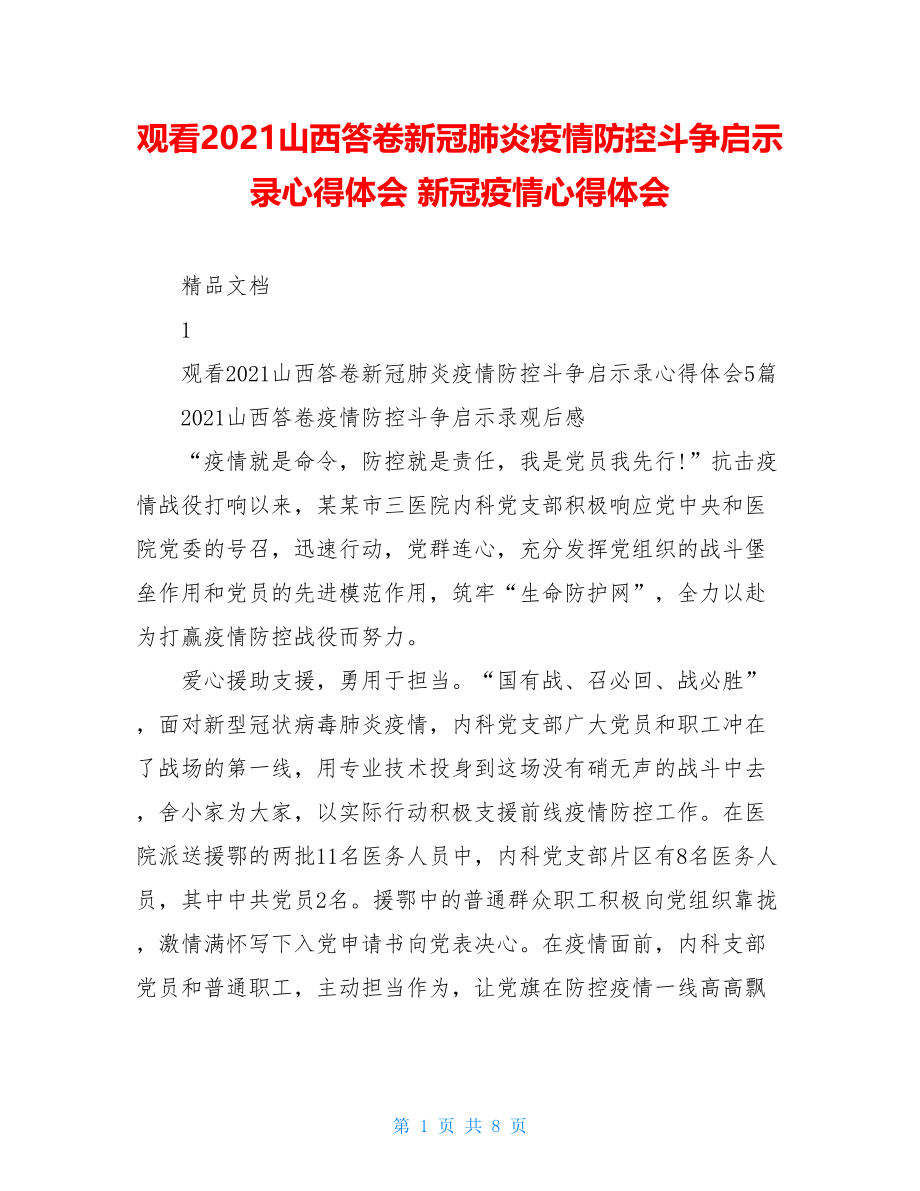 观看2021山西答卷新冠肺炎疫情防控斗争启示录心得体会 新冠疫情心得体会

精品文档

1

观看2021山西答卷新冠肺炎疫情防控斗争启示录心得体会5篇

2021山西答卷疫情防控斗争启示录观后感

“疫情就是命令，防控就是责任，我是党员我先行!”抗击疫情战役打响以来，某某市三医院内科党支部积极响应党中央和医院党委的号召，迅速行动，党群连心，充分发挥党组织的战斗堡垒作用和党员的先进模范作用，筑牢“生命防护网”，全力以赴为打赢疫情防控战役而努力。

爱心援助支援，勇用于担当。“国有战、召必回、战必胜”，面对新型冠状病毒肺炎疫情，内科党支部广大党员和职工冲在了战场的第一线，用专业技术投身到这场没有硝无声的战斗中去，舍小家为大家，以实际行动积极支援前线疫情防控工作。在医院派送援鄂的两批11名医务人员中，内科党支部片区有8名医务人员，其中中共党员2名。援鄂中的普通群众职工积极向党组织靠拢，激情满怀写下入党申请书向党表决心。在疫情面前，内科支部党员和普通职工，主动担当作为，让党旗在防控疫情一线高高飘

第 1 页 共 8 页